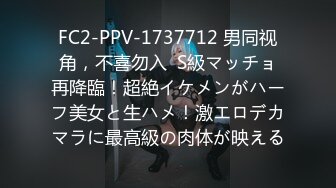 FC2-PPV-1737712 男同视角，不喜勿入 S級マッチョ再降臨！超絶イケメンがハーフ美女と生ハメ！激エロデカマラに最高級の肉体が映える